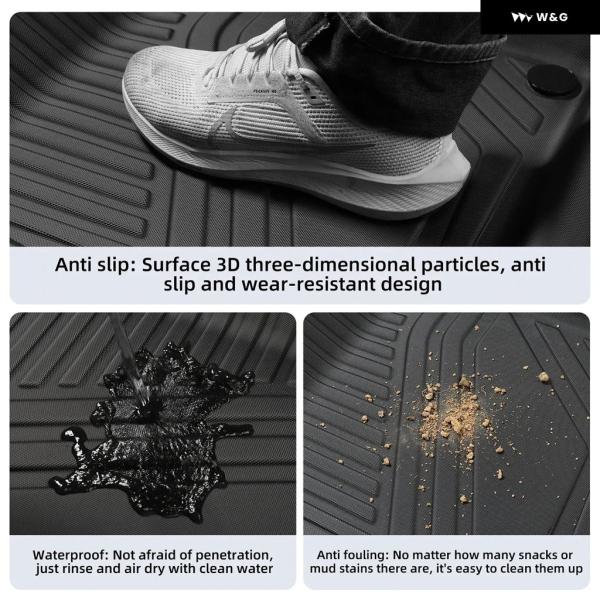 W&G

Anti slip: Surface 3D three-dimensional particles, anti slip and wear-resistant design

Waterproof: Not afraid of penetration, just rinse and air dry with clean water

Anti fouling: No matter how many snacks or mud stains there are, it's easy to clean them up